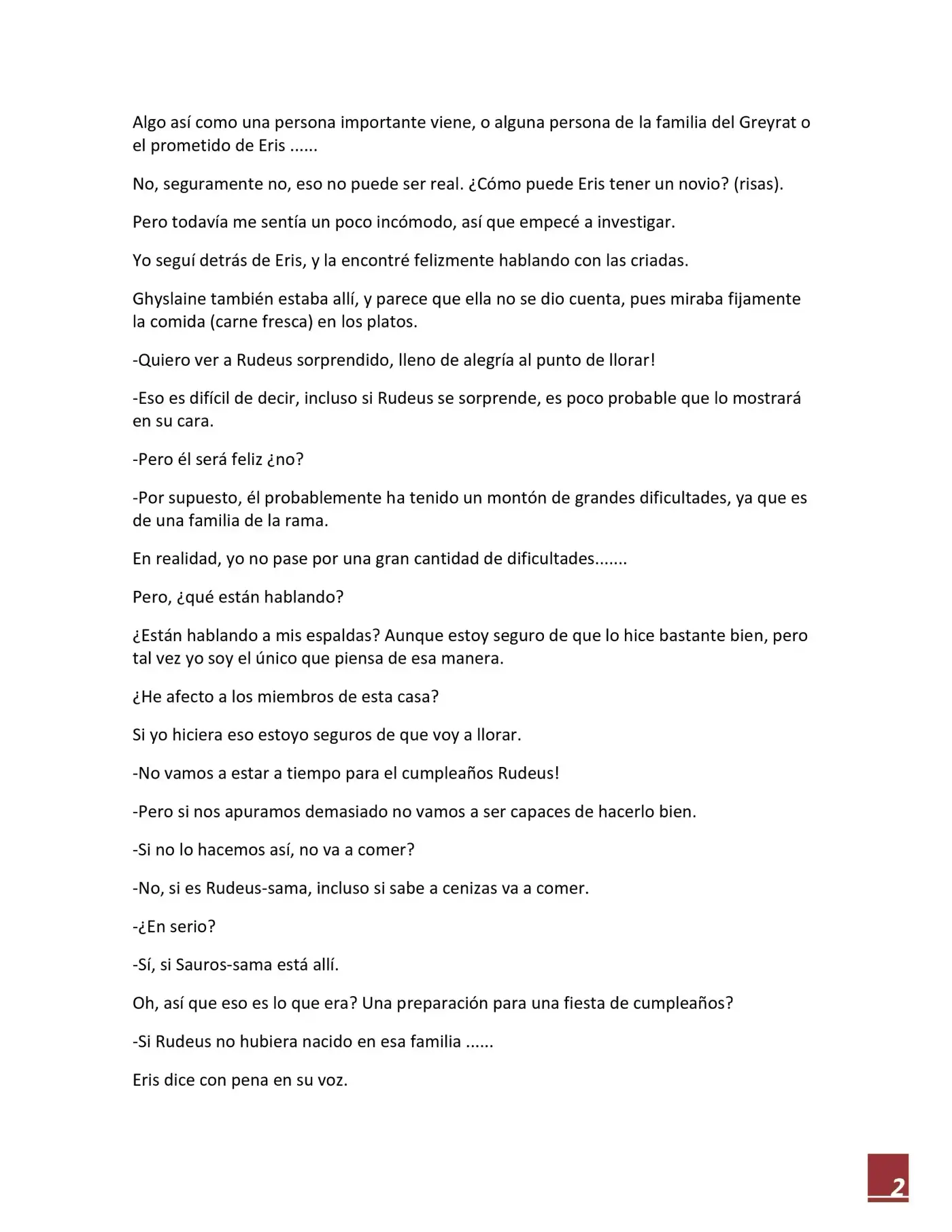 Algo así como una persona importante viene, o alguna persona de la familia del Greyrat o el prometido de Eris ......

No, seguramente no, eso no puede ser real. ¿Cómo puede Eris tener un novio? (risas).

Pero todavía me sentía un poco incómodo, así que empecé a investigar.

Yo seguí detrás de Eris, y la encontré felizmente hablando con las criadas.

Ghyslaine también estaba allí, y parece que ella no se dio cuenta, pues miraba fijamente la comida (carne fresca) en los platos.

-Quiero ver a Rudeus sorprendido, lleno de alegría al punto de llorar!

-Eso es difícil de decir, incluso si Rudeus se sorprende, es poco probable que lo mostrará en su cara.

-Pero él será feliz ¿no?

-Por supuesto, él probablemente ha tenido un montón de grandes dificultades, ya que es de una familia de la rama.

En realidad, yo no pase por una gran cantidad de dificultades.......

Pero, ¿qué están hablando?

¿Están hablando a mis espaldas? Aunque estoy seguro de que lo hice bastante bien, pero tal vez yo soy el único que piensa de esa manera.

¿He afecto a los miembros de esta casa?

Si yo hiciera eso estoyo seguros de que voy a llorar.

-No vamos a estar a tiempo para el cumpleaños Rudeus!

-Pero si nos apuramos demasiado no vamos a ser capaces de hacerlo bien.

-Si no lo hacemos así, no va a comer?

-No, si es Rudeus-sama, incluso si sabe a cenizas va a comer.

-¿En serio?

-Sí, si Sauros-sama está allí.

Oh, así que eso es lo que era? Una preparación para una fiesta de cumpleaños?

-Si Rudeus no hubiera nacido en esa familia ......

Eris dice con pena en su voz.

2